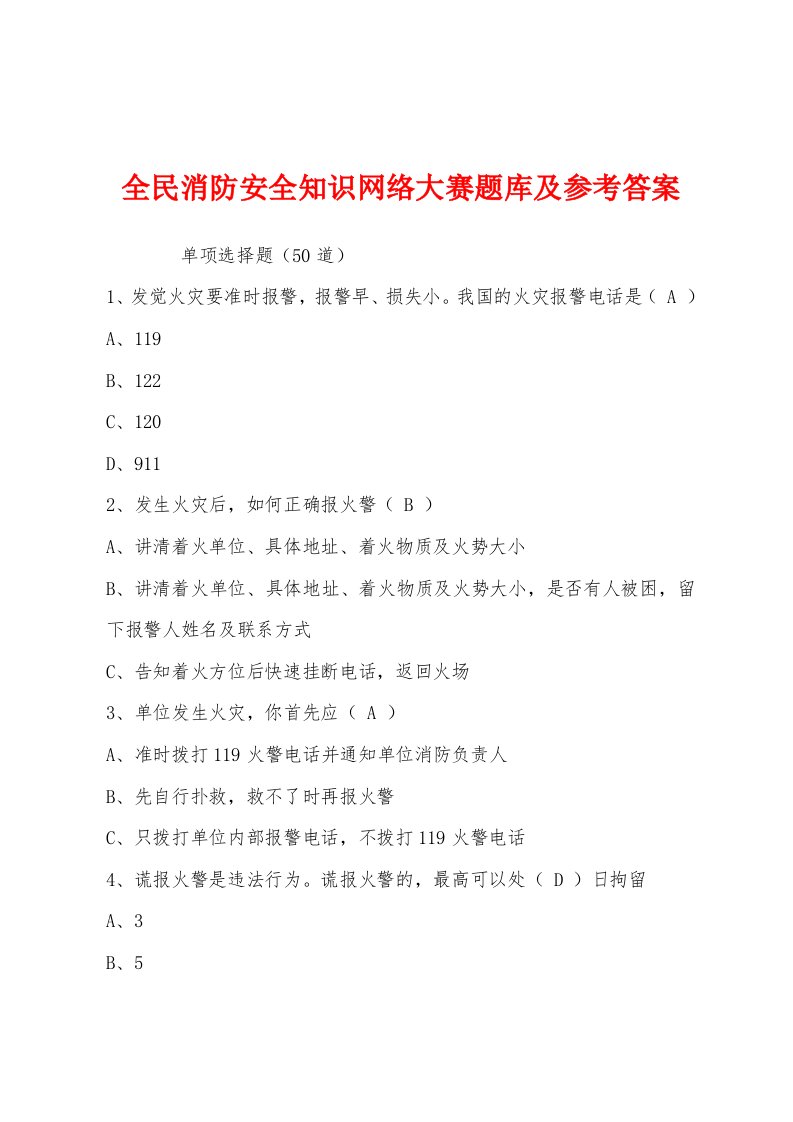 全民消防安全知识网络大赛题库及参考答案

单项选择题（50 道）

1、发觉火灾要准时报警，报警早、损失小。我国的火灾报警电话是（ A ）

A、119

B、122

C、120

D、911

2、发生火灾后，如何正确报火警（ B ）

A、讲清着火单位、具体地址、着火物质及火势大小

B、讲清着火单位、具体地址、着火物质及火势大小，是否有人被困，留下报警人姓名及联系方式

C、告知着火方位后快速挂断电话，返回火场

3、单位发生火灾，你首先应（ A ）

A、准时拨打 119 火警电话并通知单位消防负责人

B、先自行扑救，救不了时再报火警

C、只拨打单位内部报警电话，不拨打 119 火警电话

4、谎报火警是违法行为。谎报火警的，最高可以处（ D ）日拘留

A、3

B、5